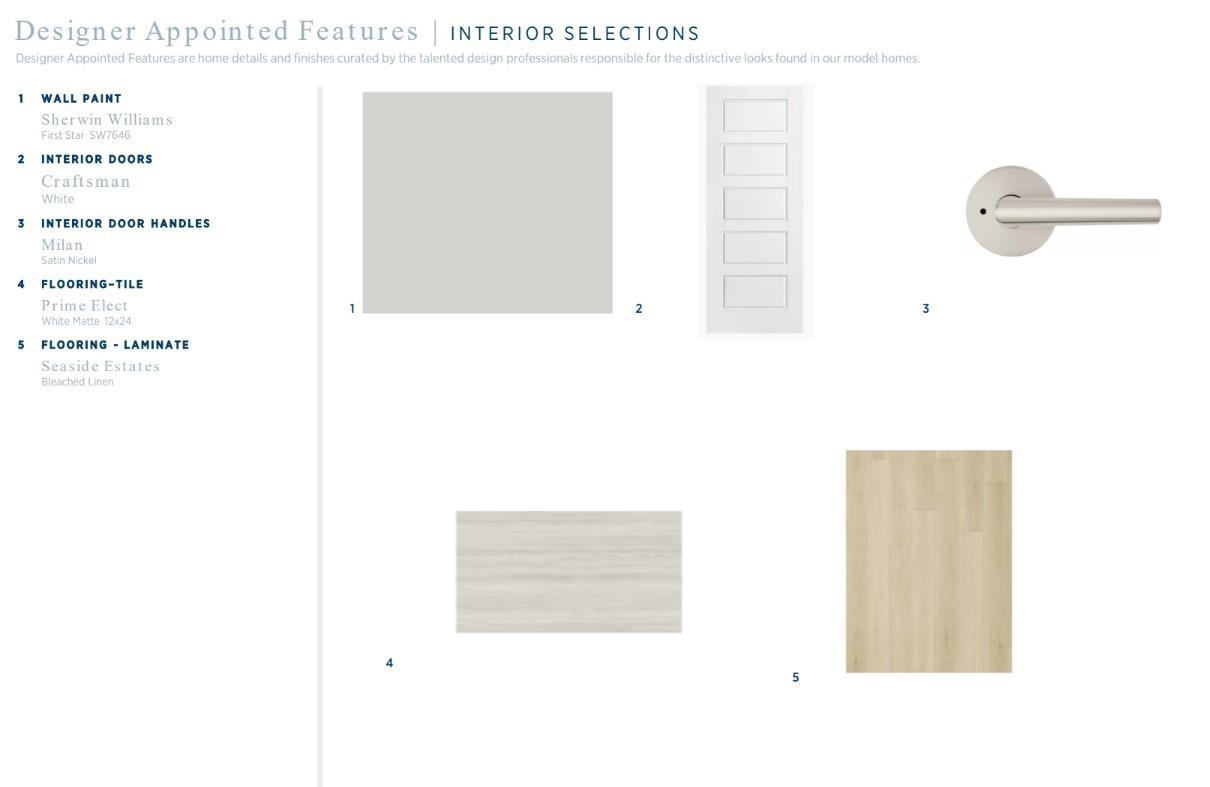 Designer Appointed Features | INTERIOR SELECTIONS

Designer Appointed Features are home details and finishes curated by the talented design professionals responsible for the distinctive looks found in our model homes.

1 WALL PAINT
Sherwin Williams
First Star SW7646

2 INTERIOR DOORS
Craftsman
White

3 INTERIOR DOOR HANDLES
Milan
Satin Nickel

4 FLOORING-TILE
Prime Elect
White Matte 12x24

5 FLOORING - LAMINATE
Seaside Estates
Bleached Linen

1

2

3

4

5